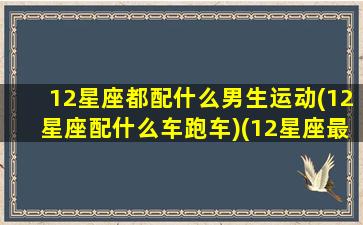 12星座都配什么男生运动(12星座配什么车跑车)(12星座最